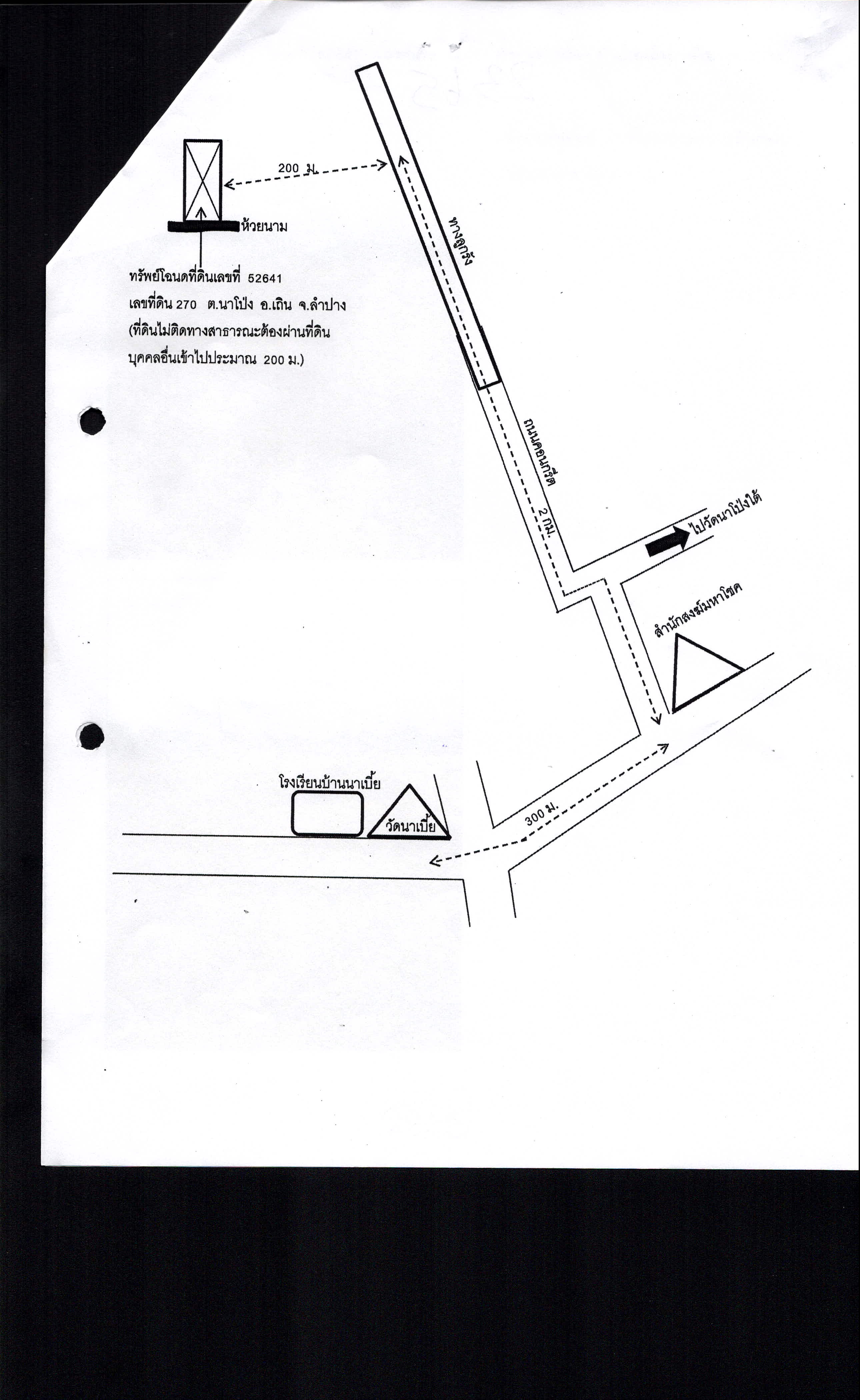 200 ม.

ห้วยนาม

ทรัพย์โฉนดที่ดินเลขที่ 52641
เลขที่ดิน 270 ต.นาโป่ง อ.เถิน จ.ลำปาง
(ที่ดินไม่ติดทางสาธารณะต้องผ่านที่ดินบุคคลอื่นเข้าไปประมาณ 200 ม.)

ทางลูกรัง

ถนนคอนกรีต

2 กม.

ไปวัดนาโป่งใต้

สำนักสงฆ์มหาโชค

โรงเรียนบ้านนาเบี้ย

วัดนาเบี้ย

300 ม.